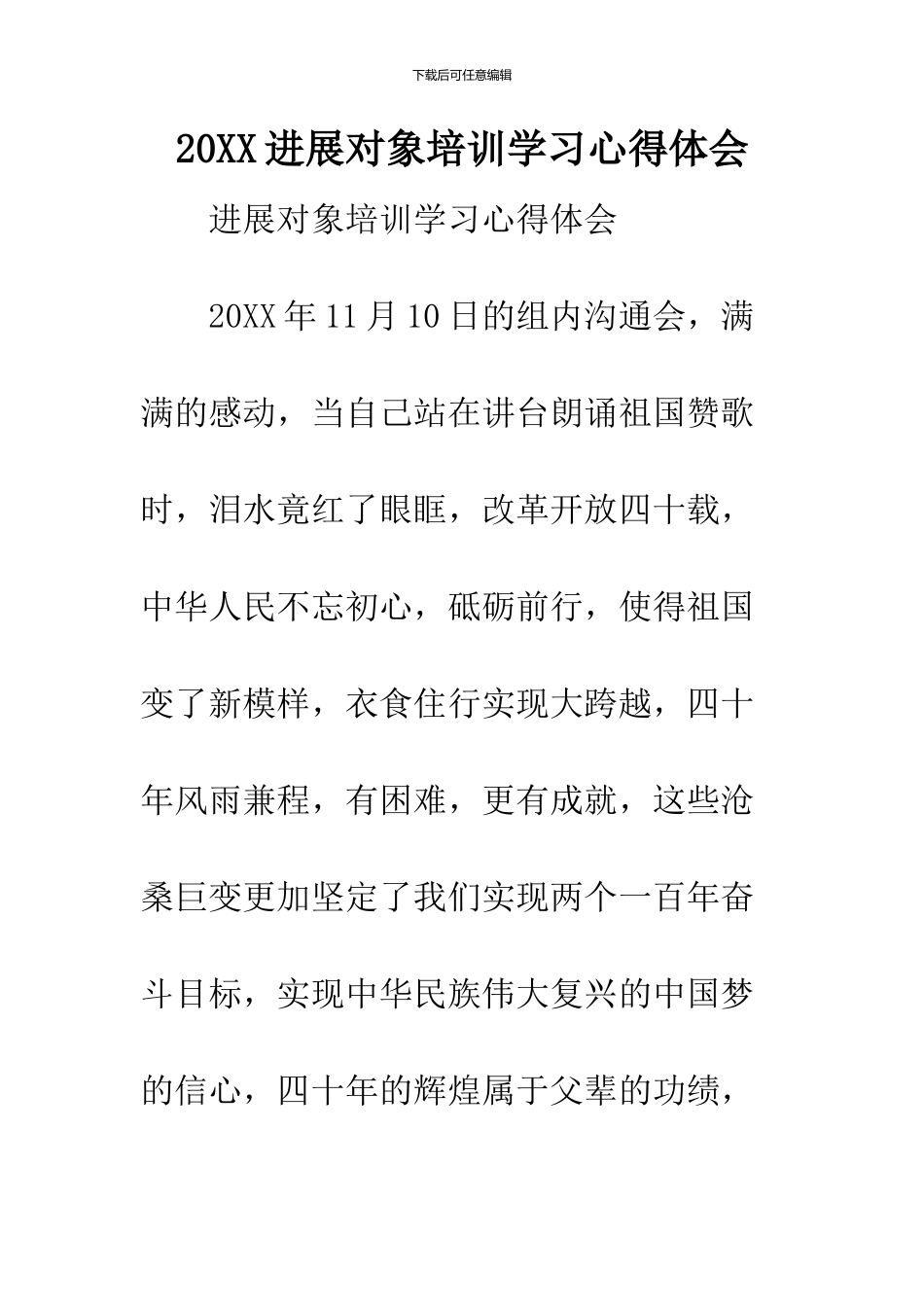 下载后可任意编辑

20XX进展对象培训学习心得体会

进展对象培训学习心得体会

20XX年11月10日的组内沟通会，满满的感动，当自己站在讲台朗诵祖国赞歌时，泪水竟红了眼眶，改革开放四十载，中华人民不忘初心，砥砺前行，使得祖国变了新模样，衣食住行实现大跨越，四十年风雨兼程，有困难，更有成就，这些沧桑巨变更加坚定了我们实现两个一百年奋斗目标，实现中华民族伟大复兴的中国梦的信心，四十年的辉煌属于父辈的功绩，